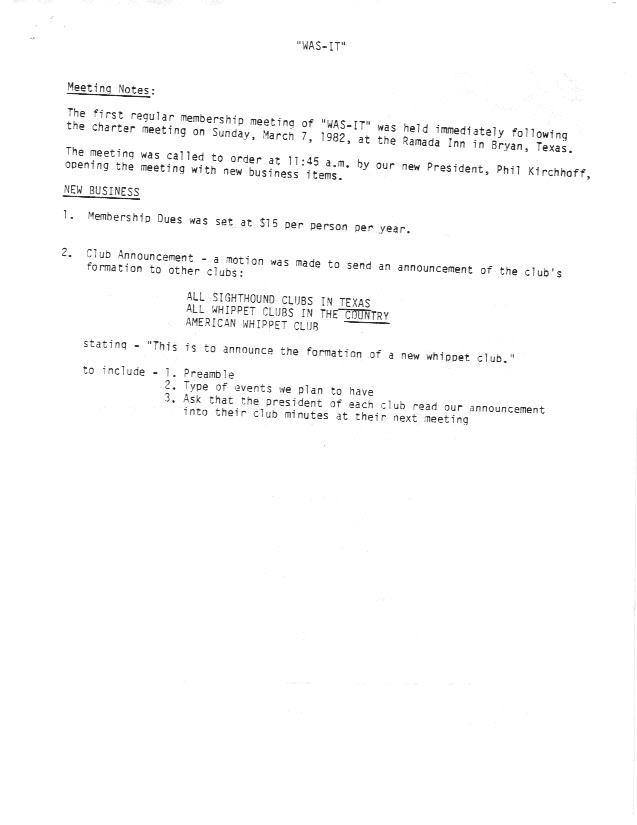 "WAS-IT"

Meeting Notes:

The first regular membership meeting of "WAS-IT" was held immediately following the charter meeting on Sunday, March 7, 1982, at the Ramada Inn in Bryan, Texas.

The meeting was called to order at 11:45 a.m. by our new President, Phil Kirchhoff, opening the meeting with new business items.

NEW BUSINESS

1. Membership Dues was set at $15 per person per year.

2. Club Announcement - a motion was made to send an announcement of the club's formation to other clubs:

ALL SIGHTHOUND CLUBS IN TEXAS
ALL WHIPPET CLUBS IN THE COUNTRY
AMERICAN WHIPPET CLUB

stating - "This is to announce the formation of a new whippet club."

to include - 1. Preamble
2. Type of events we plan to have
3. Ask that the president of each club read our announcement into their club minutes at their next meeting